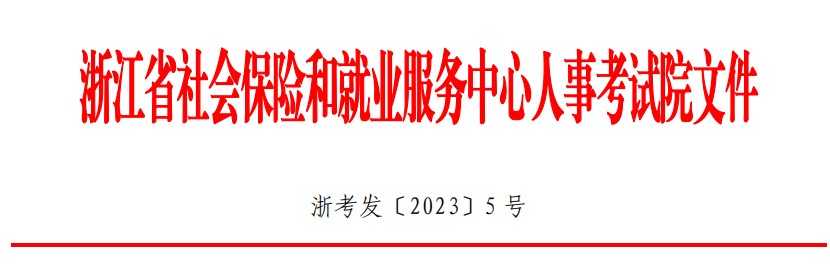 浙江省社会保险和就业服务中心人事考试院文件

浙考发〔2023〕5号